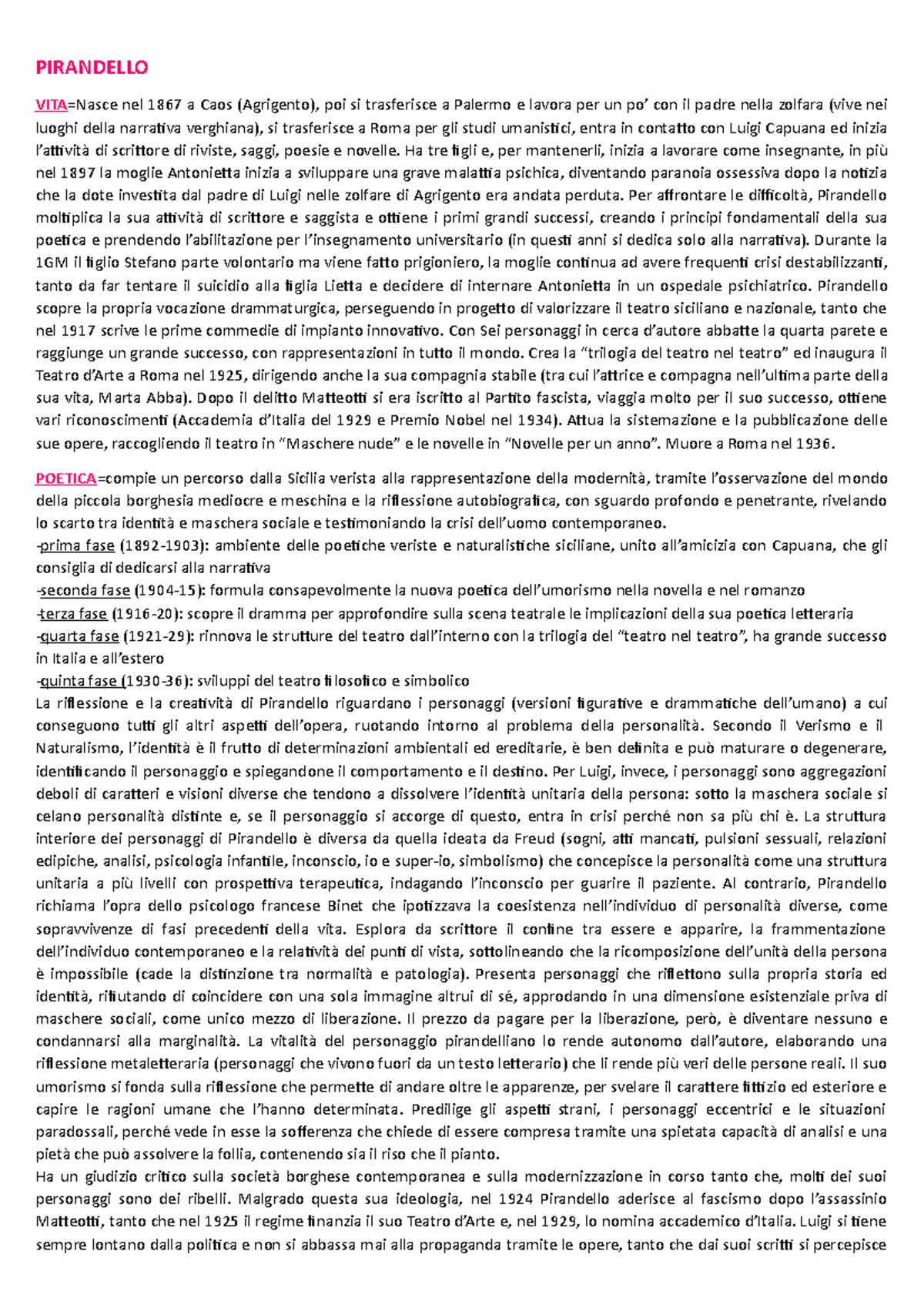 PIRANDELLO

VITA=Nasce nel 1867 a Caos (Agrigento), poi si trasferisce a Palermo e lavora per un po' con il padre nella zolfara (vive nei luoghi della narrativa verghiana), si trasferisce a Roma per gli studi umanistici, entra in contatto con Luigi Capuana ed inizia l'attività di scrittore di riviste, saggi, poesie e novelle. Ha tre figli e, per mantenerli, inizia a lavorare come insegnante, in più nel 1897 la moglie Antonietta inizia a sviluppare una grave malattia psichica, diventando paranoia ossessiva dopo la notizia che la dote investita dal padre di Luigi nelle zolfare di Agrigento era andata perduta. Per affrontare le difficoltà, Pirandello moltiplica la sua attività di scrittore e saggista e ottiene i primi grandi successi, creando i principi fondamentali della sua poetica e prendendo l'abilitazione per l'insegnamento universitario (in questi anni si dedica solo alla narrativa). Durante la 1GM il figlio Stefano parte volontario ma viene fatto prigioniero, la moglie continua ad avere frequenti crisi destabilizzanti, tanto da far tentare il suicidio alla figlia Lietta e decidere di internare Antonietta in un ospedale psichiatrico. Pirandello scopre la propria vocazione drammaturgica, perseguendo in progetto di valorizzare il teatro siciliano e nazionale, tanto che nel 1917 scrive le prime commedie di impianto innovativo. Con Sei personaggi in cerca d'autore abbatte la quarta parete e raggiunge un grande successo, con rappresentazioni in tutto il mondo. Crea la "trilogia del teatro nel teatro" ed inaugura il Teatro d'Arte a Roma nel 1925, dirigendo anche la sua compagnia stabile (tra cui l'attrice e compagna nell'ultima parte della sua vita, Marta Abba). Dopo il delitto Matteotti si era iscritto al Partito fascista, viaggia molto per il suo successo, ottiene vari riconoscimenti (Accademia d'Italia del 1929 e Premio Nobel nel 1934). Attua la sistemazione e la pubblicazione delle sue opere, raccogliendo il teatro in "Maschere nude" e le novelle in "Novelle per un anno". Muore a Roma nel 1936.

POETICA=compie un percorso dalla Sicilia verista alla rappresentazione della modernità, tramite l'osservazione del mondo della piccola borghesia mediocre e meschina e la riflessione autobiografica, con sguardo profondo e penetrante, rivelando lo scarto tra identità e maschera sociale e testimoniando la crisi dell'uomo contemporaneo.
-prima fase (1892-1903): ambiente delle poetiche veriste e naturalistiche siciliane, unito all'amicizia con Capuana, che gli consiglia di dedicarsi alla narrativa
-seconda fase (1904-15): formula consapevolmente la nuova poetica dell'umorismo nella novella e nel romanzo
-terza fase (1916-20): scopre il dramma per approfondire sulla scena teatrale le implicazioni della sua poetica letteraria
-quarta fase (1921-29): rinnova le strutture del teatro dall'interno con la trilogia del "teatro nel teatro", ha grande successo in Italia e all'estero
-quinta fase (1930-36): sviluppi del teatro filosofico e simbolico
La riflessione e la creatività di Pirandello riguardano i personaggi (versioni figurative e drammatiche dell'umano) a cui conseguono tutti gli altri aspetti dell'opera, ruotando intorno al problema della personalità. Secondo il Verismo e il Naturalismo, l'identità è il frutto di determinazioni ambientali ed ereditarie, è ben definita e può maturare o degenerare, identificando il personaggio e spiegandone il comportamento e il destino. Per Luigi, invece, i personaggi sono aggregazioni deboli di caratteri e visioni diverse che tendono a dissolvere l'identità unitaria della persona: sotto la maschera sociale si celano personalità distinte e, se il personaggio si accorge di questo, entra in crisi perché non sa più chi è. La struttura interiore dei personaggi di Pirandello è diversa da quella ideata da Freud (sogni, atti mancati, pulsioni sessuali, relazioni edipiche, analisi, psicologia infantile, inconscio, io e super-io, simbolismo) che concepisce la personalità come una struttura unitaria a più livelli con prospettiva terapeutica, indagando l'inconscio per guarire il paziente. Al contrario, Pirandello richiama l'opra dello psicologo francese Binet che ipotizzava la coesistenza nell'individuo di personalità diverse, come sopravvivenze di fasi precedenti della vita. Esplora da scrittore il confine tra essere e apparire, la frammentazione dell'individuo contemporaneo e la relatività dei punti di vista, sottolineando che la ricomposizione dell'unità della persona è impossibile (cade la distinzione tra normalità e patologia). Presenta personaggi che riflettono sulla propria storia ed identità, rifiutando di coincidere con una sola immagine altrui di sé, approdando in una dimensione esistenziale priva di maschere sociali, come unico mezzo di liberazione. Il prezzo da pagare per la liberazione, però, è diventare nessuno e condannarsi alla marginalità. La vitalità del personaggio pirandelliano lo rende autonomo dall'autore, elaborando una riflessione metaletteraria (personaggi che vivono fuori da un testo letterario) che li rende più veri delle persone reali. Il suo umorismo si fonda sulla riflessione che permette di andare oltre le apparenze, per svelare il carattere fittizio ed esteriore e capire le ragioni umane che l'hanno determinata. Predilige gli aspetti strani, i personaggi eccentrici e le situazioni paradossali, perché vede in esse la sofferenza che chiede di essere compresa tramite una spietata capacità di analisi e una pietà che può assolvere la follia, contenendo sia il riso che il pianto.
Ha un giudizio critico sulla società borghese contemporanea e sulla modernizzazione in corso tanto che, molti dei suoi personaggi sono dei ribelli. Malgrado questa sua ideologia, nel 1924 Pirandello aderisce al fascismo dopo l'assassinio Matteotti, tanto che nel 1925 il regime finanzia il suo Teatro d'Arte e, nel 1929, lo nomina accademico d'Italia. Luigi si tiene sempre lontano dalla politica e non si abbassa mai alla propaganda tramite le opere, tanto che dai suoi scritti si percepisce